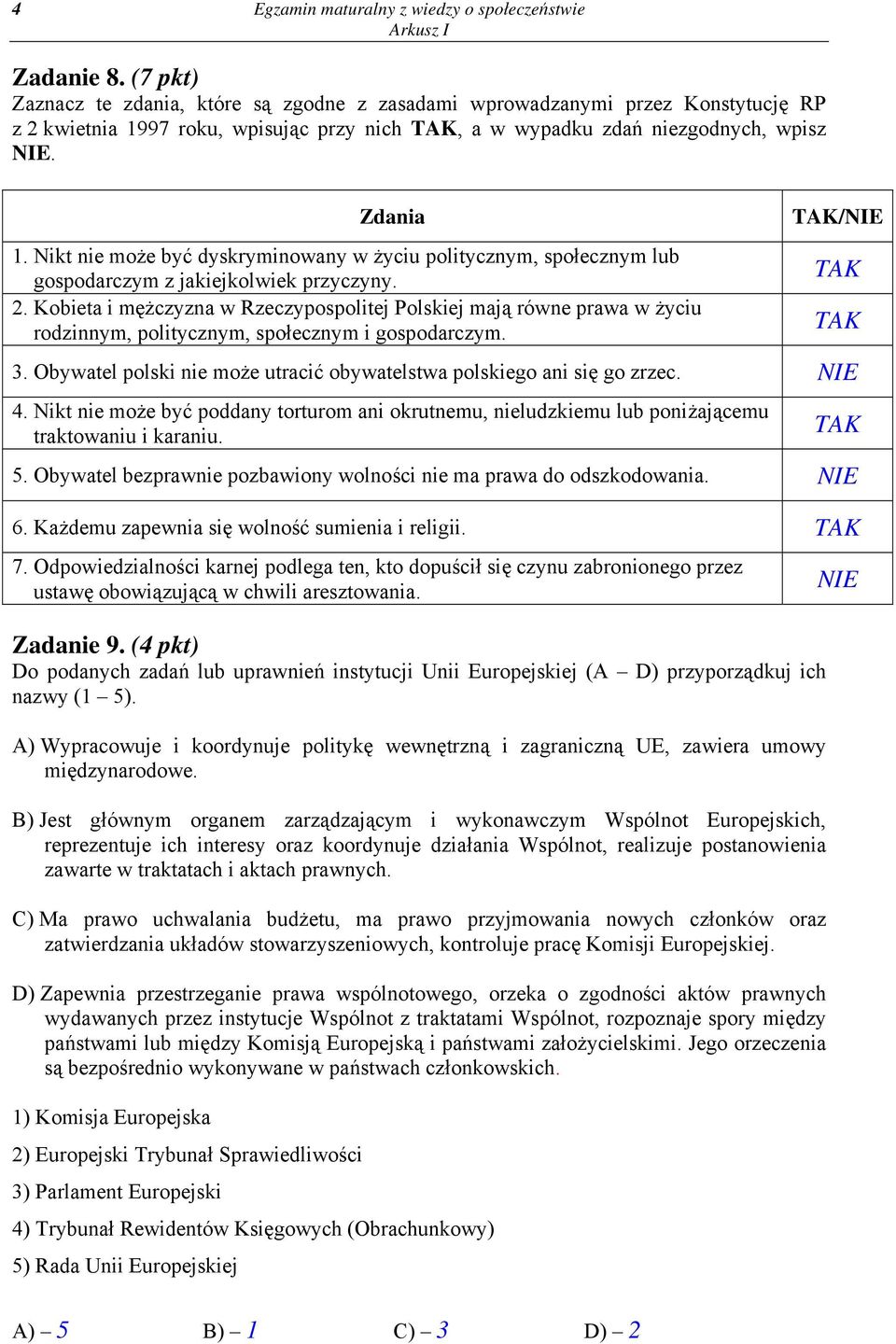 4 Egzamin maturalny z wiedzy o społeczeństwie
Arkusz I

Zadanie 8. (7 pkt)
Zaznacz te zdania, które są zgodne z zasadami wprowadzanymi przez Konstytucję RP z 2 kwietnia 1997 roku, wpisując przy nich TAK, a w wypadku zdań niezgodnych, wpisz NIE.

| Zdania | TAK/NIE |
|---|---|
| 1. Nikt nie może być dyskryminowany w życiu politycznym, społecznym lub gospodarczym z jakiejkolwiek przyczyny. | TAK |
| 2. Kobieta i mężczyzna w Rzeczypospolitej Polskiej mają równe prawa w życiu rodzinnym, politycznym, społecznym i gospodarczym. | TAK |
| 3. Obywatel polski nie może utracić obywatelstwa polskiego ani się go zrzec. | NIE |
| 4. Nikt nie może być poddany torturom ani okrutnemu, nieludzkiemu lub poniżającemu traktowaniu i karaniu. | TAK |
| 5. Obywatel bezprawnie pozbawiony wolności nie ma prawa do odszkodowania. | NIE |
| 6. Każdemu zapewnia się wolność sumienia i religii. | TAK |
| 7. Odpowiedzialności karnej podlega ten, kto dopuścił się czynu zabronionego przez ustawę obowiązującą w chwili aresztowania. | NIE |

Zadanie 9. (4 pkt)
Do podanych zadań lub uprawnień instytucji Unii Europejskiej (A – D) przyporządkuj ich nazwy (1 – 5).

A) Wypracowuje i koordynuje politykę wewnętrzną i zagraniczną UE, zawiera umowy międzynarodowe.

B) Jest głównym organem zarządzającym i wykonawczym Wspólnot Europejskich, reprezentuje ich interesy oraz koordynuje działania Wspólnot, realizuje postanowienia zawarte w traktatach i aktach prawnych.

C) Ma prawo uchwalania budżetu, ma prawo przyjmowania nowych członków oraz zatwierdzania układów stowarzyszeniowych, kontroluje pracę Komisji Europejskiej.

D) Zapewnia przestrzeganie prawa wspólnotowego, orzeka o zgodności aktów prawnych wydawanych przez instytucje Wspólnot z traktatami Wspólnot, rozpoznaje spory między państwami lub między Komisją Europejską i państwami założycielskimi. Jego orzeczenia są bezpośrednio wykonywane w państwach członkowskich.

1) Komisja Europejska

2) Europejski Trybunał Sprawiedliwości

3) Parlament Europejski

4) Trybunał Rewidentów Księgowych (Obrachunkowy)

5) Rada Unii Europejskiej

A) – 5 B) – 1 C) – 3 D) – 2